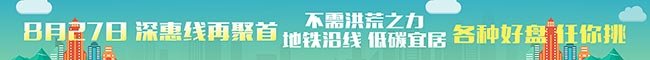 8月27日 深惠线再聚首

不需洪荒之力
地铁沿线 低碳宜居

各种好盘任你挑